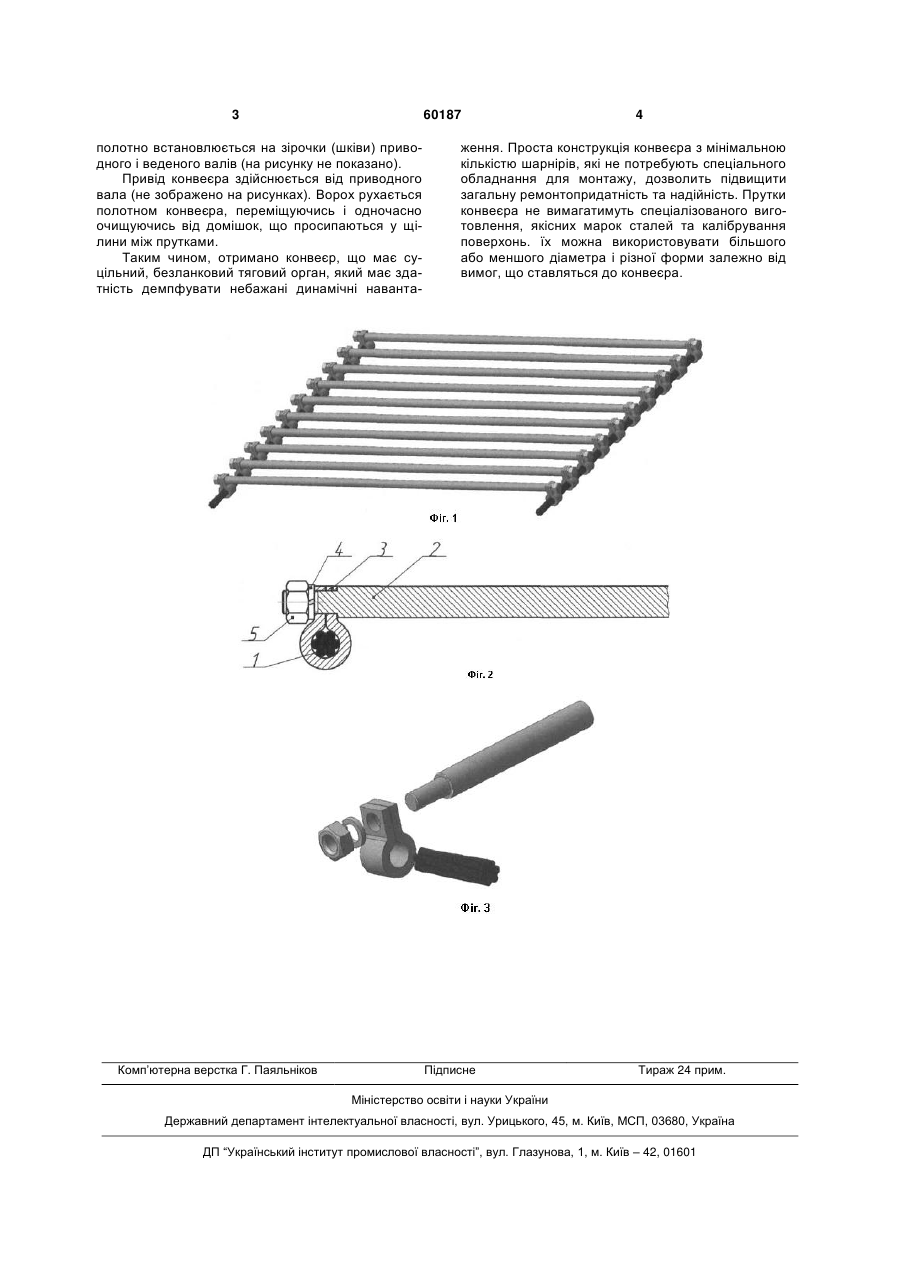 3 60187 4

полотно встановлюється на зірочки (шківи) приводного і веденого валів (на рисунку не показано).

Привід конвеєра здійснюється від приводного вала (не зображено на рисунках). Ворох рухається полотном конвеєра, переміщуючись і одночасно очищуючись від домішок, що просипаються у щілини між прутками.

Таким чином, отримано конвеєр, що має суцільний, безланковий тяговий орган, який має здатність демпфувати небажані динамічні навантаження. Проста конструкція конвеєра з мінімальною кількістю шарнірів, які не потребують спеціального обладнання для монтажу, дозволить підвищити загальну ремонтопридатність та надійність. Прутки конвеєра не вимагатимуть спеціалізованого виготовлення, якісних марок сталей та калібрування поверхонь. їх можна використовувати більшого або меншого діаметра і різної форми залежно від вимог, що ставляться до конвеєра.

Фіг. 1

4 3 2 5 1

Фіг. 2

Фіг. 3

Комп'ютерна верстка Г. Паяльніков Підписне Тираж 24 прим.

Міністерство освіти і науки України

Державний департамент інтелектуальної власності, вул. Урицького, 45, м. Київ, МСП, 03680, Україна

ДП "Український інститут промислової власності", вул. Глазунова, 1, м. Київ – 42, 01601